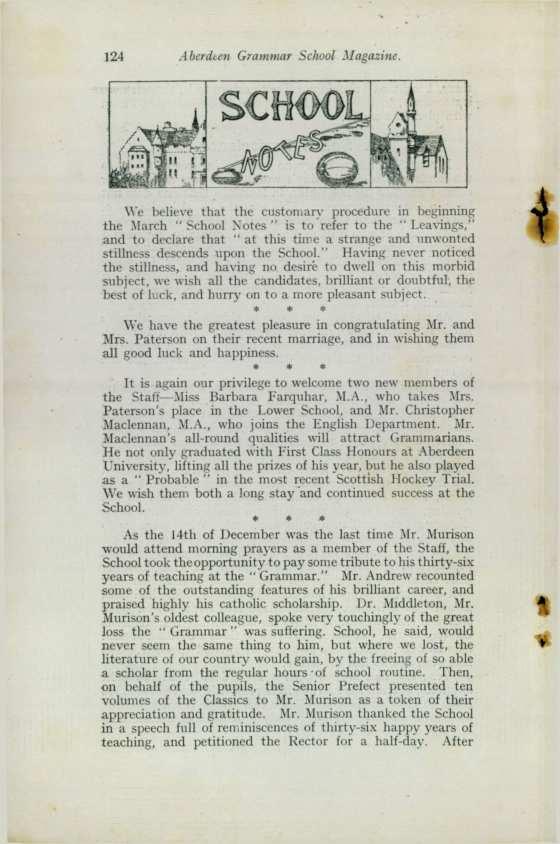 124 Aberdeen Grammar School Magazine.

SCHOOL NOTES

We believe that the customary procedure in beginning the March "School Notes" is to refer to the "Leavings," and to declare that "at this time a strange and unwonted stillness descends upon the School." Having never noticed the stillness, and having no desire to dwell on this morbid subject, we wish all the candidates, brilliant or doubtful, the best of luck, and hurry on to a more pleasant subject.

* * *

We have the greatest pleasure in congratulating Mr. and Mrs. Paterson on their recent marriage, and in wishing them all good luck and happiness.

* * *

It is again our privilege to welcome two new members of the Staff—Miss Barbara Farquhar, M.A., who takes Mrs. Paterson's place in the Lower School, and Mr. Christopher Maclennan, M.A., who joins the English Department. Mr. Maclennan's all-round qualities will attract Grammarians. He not only graduated with First Class Honours at Aberdeen University, lifting all the prizes of his year, but he also played as a "Probable" in the most recent Scottish Hockey Trial. We wish them both a long stay and continued success at the School.

* * *

As the 14th of December was the last time Mr. Murison would attend morning prayers as a member of the Staff, the School took the opportunity to pay some tribute to his thirty-six years of teaching at the "Grammar." Mr. Andrew recounted some of the outstanding features of his brilliant career, and praised highly his catholic scholarship. Dr. Middleton, Mr. Murison's oldest colleague, spoke very touchingly of the great loss the "Grammar" was suffering. School, he said, would never seem the same thing to him, but where we lost, the literature of our country would gain, by the freeing of so able a scholar from the regular hours of school routine. Then, on behalf of the pupils, the Senior Prefect presented ten volumes of the Classics to Mr. Murison as a token of their appreciation and gratitude. Mr. Murison thanked the School in a speech full of reminiscences of thirty-six happy years of teaching, and petitioned the Rector for a half-day. After